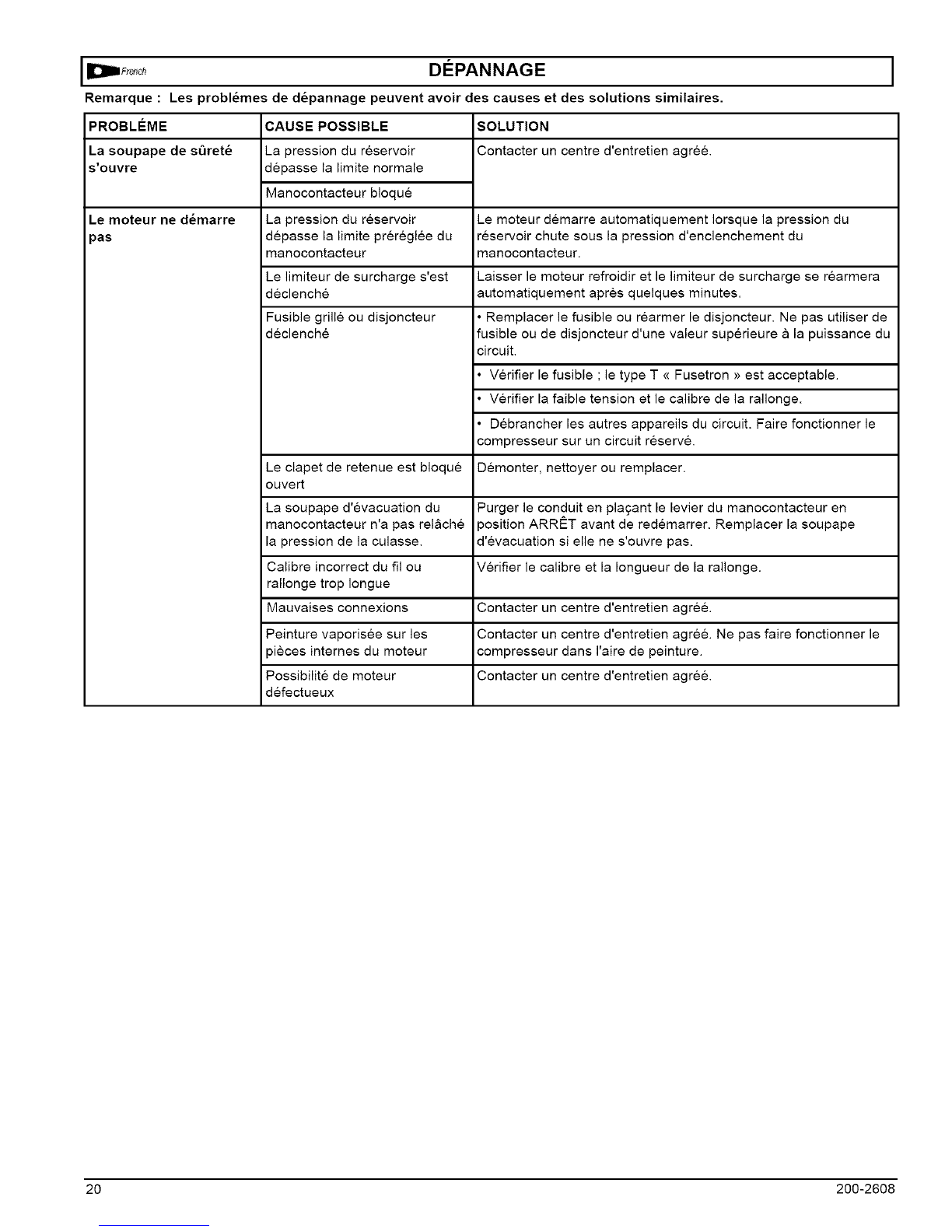 French

DÉPANNAGE

Remarque : Les problémes de dépannage peuvent avoir des causes et des solutions similaires.

| PROBLÉME | CAUSE POSSIBLE | SOLUTION |
|---|---|---|
| La soupape de sûreté s'ouvre | La pression du réservoir dépasse la limite normale | Contacter un centre d'entretien agréé. |
| | Manocontacteur bloqué | |
| Le moteur ne démarre pas | La pression du réservoir dépasse la limite préréglée du manocontacteur | Le moteur démarre automatiquement lorsque la pression du réservoir chute sous la pression d'enclenchement du manocontacteur. |
| | Le limiteur de surcharge s'est déclenché | Laisser le moteur refroidir et le limiteur de surcharge se réarmera automatiquement après quelques minutes. |
| | Fusible grillé ou disjoncteur déclenché | • Remplacer le fusible ou réarmer le disjoncteur. Ne pas utiliser de fusible ou de disjoncteur d'une valeur supérieure à la puissance du circuit. |
| | | • Vérifier le fusible ; le type T « Fusetron » est acceptable. |
| | | • Vérifier la faible tension et le calibre de la rallonge. |
| | | • Débrancher les autres appareils du circuit. Faire fonctionner le compresseur sur un circuit réservé. |
| | Le clapet de retenue est bloqué ouvert | Démonter, nettoyer ou remplacer. |
| | La soupape d'évacuation du manocontacteur n'a pas relâché la pression de la culasse. | Purger le conduit en plaçant le levier du manocontacteur en position ARRÊT avant de redémarrer. Remplacer la soupape d'évacuation si elle ne s'ouvre pas. |
| | Calibre incorrect du fil ou rallonge trop longue | Vérifier le calibre et la longueur de la rallonge. |
| | Mauvaises connexions | Contacter un centre d'entretien agréé. |
| | Peinture vaporisée sur les pièces internes du moteur | Contacter un centre d'entretien agréé. Ne pas faire fonctionner le compresseur dans l'aire de peinture. |
| | Possibilité de moteur défectueux | Contacter un centre d'entretien agréé. |

20

200-2608